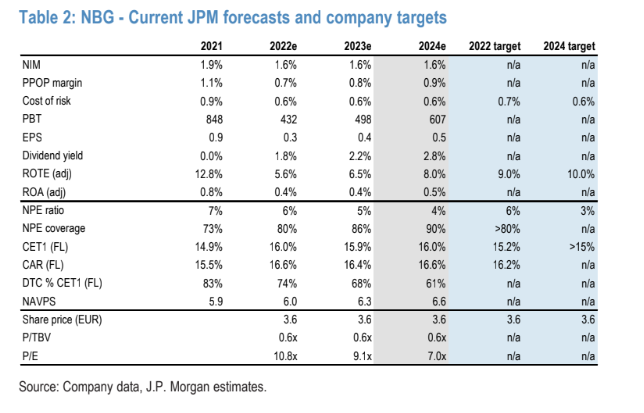 Table 2: NBG - Current JPM forecasts and company targets

| | 2021 | 2022e | 2023e | 2024e | 2022 target | 2024 target |
|---|---|---|---|---|---|---|
| NIM | 1.9% | 1.6% | 1.6% | 1.6% | n/a | n/a |
| PPOP margin | 1.1% | 0.7% | 0.8% | 0.9% | n/a | n/a |
| Cost of risk | 0.9% | 0.6% | 0.6% | 0.6% | 0.7% | 0.6% |
| PBT | 848 | 432 | 498 | 607 | n/a | n/a |
| EPS | 0.9 | 0.3 | 0.4 | 0.5 | n/a | n/a |
| Dividend yield | 0.0% | 1.8% | 2.2% | 2.8% | n/a | n/a |
| ROTE (adj) | 12.8% | 5.6% | 6.5% | 8.0% | 9.0% | 10.0% |
| ROA (adj) | 0.8% | 0.4% | 0.4% | 0.5% | n/a | n/a |
| NPE ratio | 7% | 6% | 5% | 4% | 6% | 3% |
| NPE coverage | 73% | 80% | 86% | 90% | >80% | n/a |
| CET1 (FL) | 14.9% | 16.0% | 15.9% | 16.0% | 15.2% | >15% |
| CAR (FL) | 15.5% | 16.6% | 16.4% | 16.6% | 16.2% | n/a |
| DTC % CET1 (FL) | 83% | 74% | 68% | 61% | n/a | n/a |
| NAVPS | 5.9 | 6.0 | 6.3 | 6.6 | n/a | n/a |
| Share price (EUR) | | 3.6 | 3.6 | 3.6 | 3.6 | 3.6 |
| P/TBV | | 0.6x | 0.6x | 0.6x | n/a | n/a |
| P/E | | 10.8x | 9.1x | 7.0x | n/a | n/a |

Source: Company data, J.P. Morgan estimates.